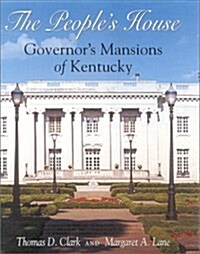 The People's House
Governor's Mansions of Kentucky

Thomas D. Clark AND Margaret A. Lane